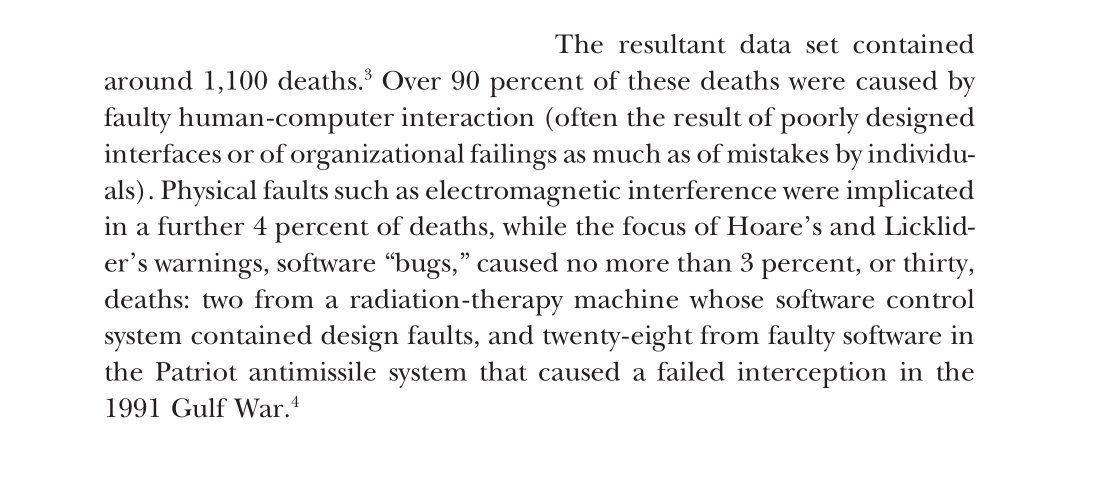 The resultant data set contained around 1,100 deaths.$^3$ Over 90 percent of these deaths were caused by faulty human-computer interaction (often the result of poorly designed interfaces or of organizational failings as much as of mistakes by individuals). Physical faults such as electromagnetic interference were implicated in a further 4 percent of deaths, while the focus of Hoare's and Licklider's warnings, software "bugs," caused no more than 3 percent, or thirty, deaths: two from a radiation-therapy machine whose software control system contained design faults, and twenty-eight from faulty software in the Patriot antimissile system that caused a failed interception in the 1991 Gulf War.$^4$